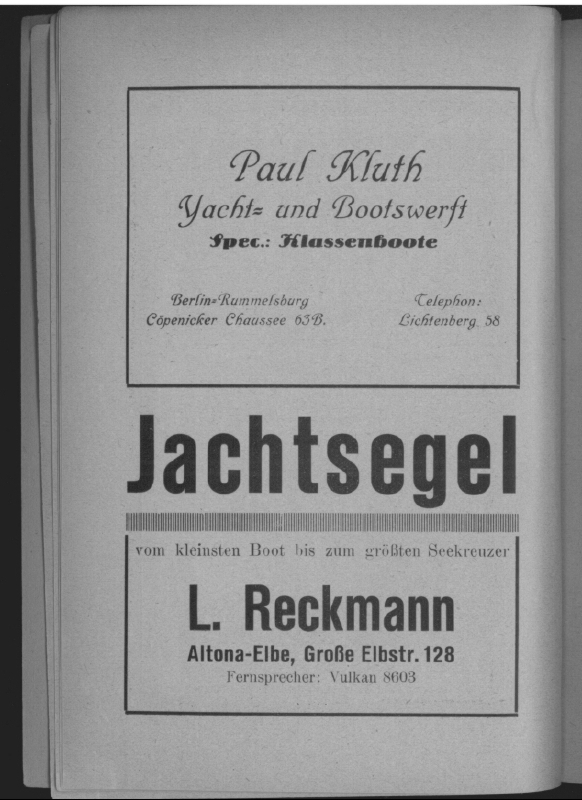 Paul Kluth
Yacht= und Bootswerft
Spec.: Klassenboote

Berlin=Rummelsburg
Cöpenicker Chaussee 65B.

Telephon:
Lichtenberg 58

Jachtsegel

vom kleinsten Boot bis zum größten Seekreuzer

L. Reckmann
Altona-Elbe, Große Elbstr. 128
Fernsprecher: Vulkan 8603